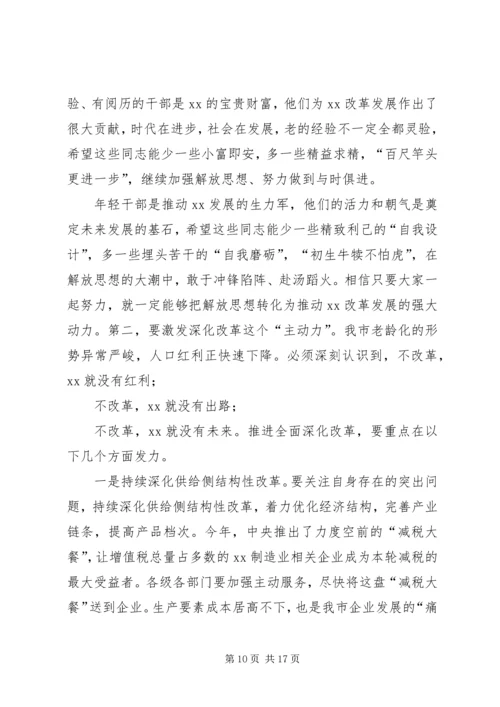 验、有阅历的干部是 xx 的宝贵财富，他们为 xx 改革发展作出了很大贡献，时代在进步，社会在发展，老的经验不一定全都灵验，希望这些同志能少一些小富即安，多一些精益求精，“百尺竿头更进一步”，继续加强解放思想、努力做到与时俱进。

年轻干部是推动 xx 发展的生力军，他们的活力和朝气是奠定未来发展的基石，希望这些同志能少一些精致利己的“自我设计”，多一些埋头苦干的“自我磨砺”，“初生牛犊不怕虎”，在解放思想的大潮中，敢于冲锋陷阵、赴汤蹈火。相信只要大家一起努力，就一定能够把解放思想转化为推动 xx 改革发展的强大动力。第二，要激发深化改革这个“主动力”。我市老龄化的形势异常严峻，人口红利正快速下降。必须深刻认识到，不改革，xx 就没有红利；

不改革，xx 就没有出路；

不改革，xx 就没有未来。推进全面深化改革，要重点在以下几个方面发力。

一是持续深化供给侧结构性改革。要关注自身存在的突出问题，持续深化供给侧结构性改革，着力优化经济结构，完善产业链条，提高产品档次。今年，中央推出了力度空前的“减税大餐”，让增值税总量占多数的 xx 制造业相关企业成为本轮减税的最大受益者。各级各部门要加强主动服务，尽快将这盘“减税大餐”送到企业。生产要素成本居高不下，也是我市企业发展的“痛

第 10 页 共 17 页